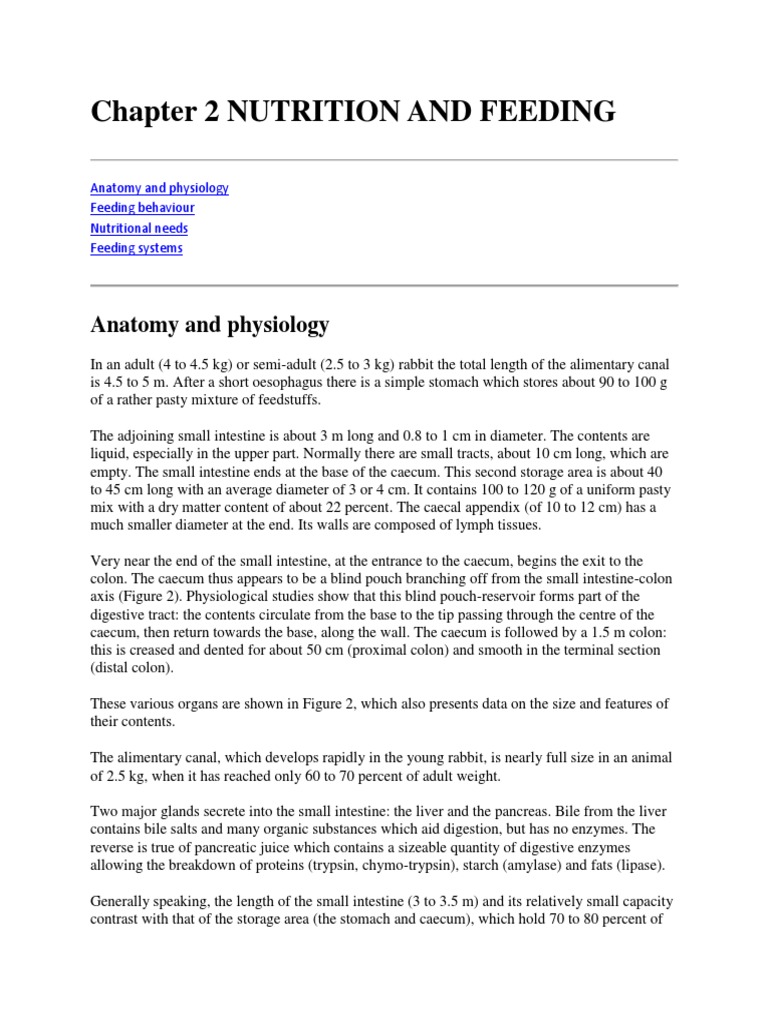 Chapter 2 NUTRITION AND FEEDING

Anatomy and physiology
Feeding behaviour
Nutritional needs
Feeding systems

Anatomy and physiology

In an adult (4 to 4.5 kg) or semi-adult (2.5 to 3 kg) rabbit the total length of the alimentary canal is 4.5 to 5 m. After a short oesophagus there is a simple stomach which stores about 90 to 100 g of a rather pasty mixture of feedstuffs.

The adjoining small intestine is about 3 m long and 0.8 to 1 cm in diameter. The contents are liquid, especially in the upper part. Normally there are small tracts, about 10 cm long, which are empty. The small intestine ends at the base of the caecum. This second storage area is about 40 to 45 cm long with an average diameter of 3 or 4 cm. It contains 100 to 120 g of a uniform pasty mix with a dry matter content of about 22 percent. The caecal appendix (of 10 to 12 cm) has a much smaller diameter at the end. Its walls are composed of lymph tissues.

Very near the end of the small intestine, at the entrance to the caecum, begins the exit to the colon. The caecum thus appears to be a blind pouch branching off from the small intestine-colon axis (Figure 2). Physiological studies show that this blind pouch-reservoir forms part of the digestive tract: the contents circulate from the base to the tip passing through the centre of the caecum, then return towards the base, along the wall. The caecum is followed by a 1.5 m colon: this is creased and dented for about 50 cm (proximal colon) and smooth in the terminal section (distal colon).

These various organs are shown in Figure 2, which also presents data on the size and features of their contents.

The alimentary canal, which develops rapidly in the young rabbit, is nearly full size in an animal of 2.5 kg, when it has reached only 60 to 70 percent of adult weight.

Two major glands secrete into the small intestine: the liver and the pancreas. Bile from the liver contains bile salts and many organic substances which aid digestion, but has no enzymes. The reverse is true of pancreatic juice which contains a sizeable quantity of digestive enzymes allowing the breakdown of proteins (trypsin, chymo-trypsin), starch (amylase) and fats (lipase).

Generally speaking, the length of the small intestine (3 to 3.5 m) and its relatively small capacity contrast with that of the storage area (the stomach and caecum), which hold 70 to 80 percent of